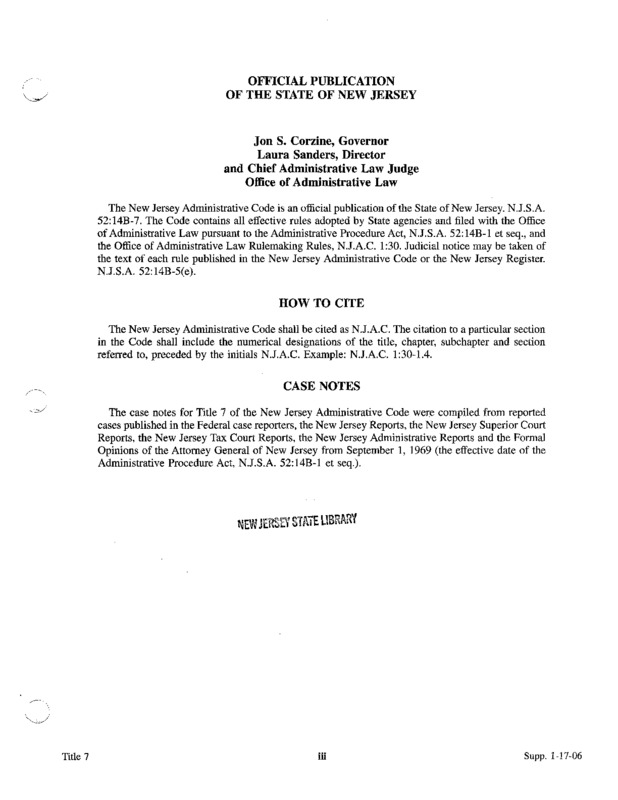 OFFICIAL PUBLICATION
OF THE STATE OF NEW JERSEY

Jon S. Corzine, Governor
Laura Sanders, Director
and Chief Administrative Law Judge
Office of Administrative Law

The New Jersey Administrative Code is an official publication of the State of New Jersey. N.J.S.A. 52:14B-7. The Code contains all effective rules adopted by State agencies and filed with the Office of Administrative Law pursuant to the Administrative Procedure Act, N.J.S.A. 52:14B-1 et seq., and the Office of Administrative Law Rulemaking Rules, N.J.A.C. 1:30. Judicial notice may be taken of the text of each rule published in the New Jersey Administrative Code or the New Jersey Register. N.J.S.A. 52:14B-5(e).

HOW TO CITE

The New Jersey Administrative Code shall be cited as N.J.A.C. The citation to a particular section in the Code shall include the numerical designations of the title, chapter, subchapter and section referred to, preceded by the initials N.J.A.C. Example: N.J.A.C. 1:30-1.4.

CASE NOTES

The case notes for Title 7 of the New Jersey Administrative Code were compiled from reported cases published in the Federal case reporters, the New Jersey Reports, the New Jersey Superior Court Reports, the New Jersey Tax Court Reports, the New Jersey Administrative Reports and the Formal Opinions of the Attorney General of New Jersey from September 1, 1969 (the effective date of the Administrative Procedure Act, N.J.S.A. 52:14B-1 et seq.).

NEW JERSEY STATE LIBRARY

Title 7

iii

Supp. 1-17-06